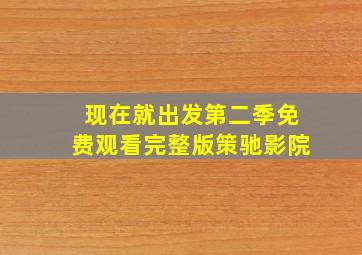 现在就出发第二季免费观看完整版策驰影院